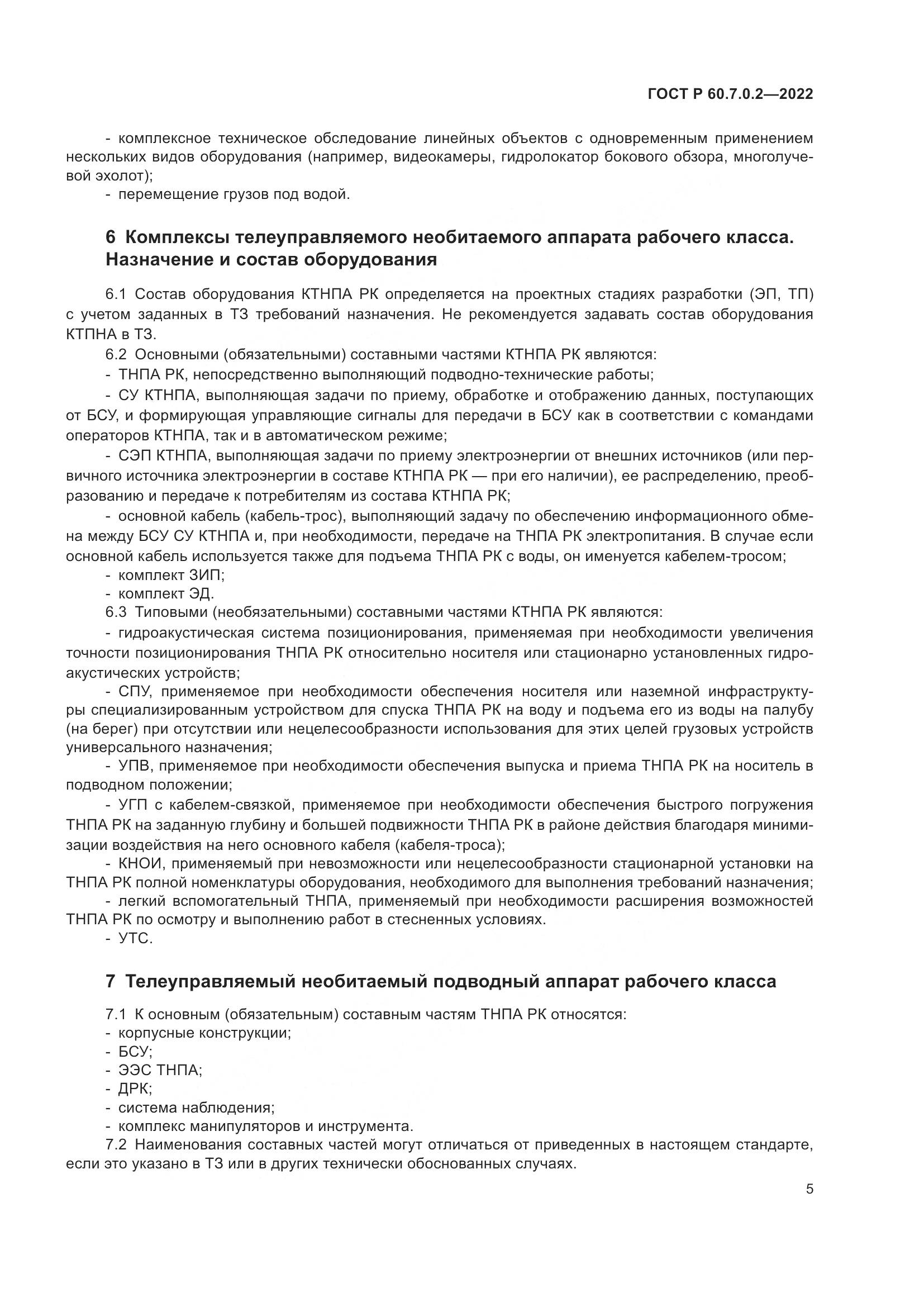 ГОСТ Р 60.7.0.2—2022

- комплексное техническое обследование линейных объектов с одновременным применением нескольких видов оборудования (например, видеокамеры, гидролокатор бокового обзора, многолучевой эхолот);
- перемещение грузов под водой.

6 Комплексы телеуправляемого необитаемого аппарата рабочего класса. Назначение и состав оборудования

6.1 Состав оборудования КТНПА РК определяется на проектных стадиях разработки (ЭП, ТП) с учетом заданных в ТЗ требований назначения. Не рекомендуется задавать состав оборудования КТПНА в ТЗ.
6.2 Основными (обязательными) составными частями КТНПА РК являются:
- ТНПА РК, непосредственно выполняющий подводно-технические работы;
- СУ КТНПА, выполняющая задачи по приему, обработке и отображению данных, поступающих от БСУ, и формирующая управляющие сигналы для передачи в БСУ как в соответствии с командами операторов КТНПА, так и в автоматическом режиме;
- СЭП КТНПА, выполняющая задачи по приему электроэнергии от внешних источников (или первичного источника электроэнергии в составе КТНПА РК — при его наличии), ее распределению, преобразованию и передаче к потребителям из состава КТНПА РК;
- основной кабель (кабель-трос), выполняющий задачу по обеспечению информационного обмена между БСУ СУ КТНПА и, при необходимости, передаче на ТНПА РК электропитания. В случае если основной кабель используется также для подъема ТНПА РК с воды, он именуется кабелем-тросом;
- комплект ЗИП;
- комплект ЭД.
6.3 Типовыми (необязательными) составными частями КТНПА РК являются:
- гидроакустическая система позиционирования, применяемая при необходимости увеличения точности позиционирования ТНПА РК относительно носителя или стационарно установленных гидроакустических устройств;
- СПУ, применяемое при необходимости обеспечения носителя или наземной инфраструктуры специализированным устройством для спуска ТНПА РК на воду и подъема его из воды на палубу (на берег) при отсутствии или нецелесообразности использования для этих целей грузовых устройств универсального назначения;
- УПВ, применяемое при необходимости обеспечения выпуска и приема ТНПА РК на носитель в подводном положении;
- УГП с кабелем-связкой, применяемое при необходимости обеспечения быстрого погружения ТНПА РК на заданную глубину и большей подвижности ТНПА РК в районе действия благодаря минимизации воздействия на него основного кабеля (кабеля-троса);
- КНОИ, применяемый при невозможности или нецелесообразности стационарной установки на ТНПА РК полной номенклатуры оборудования, необходимого для выполнения требований назначения;
- легкий вспомогательный ТНПА, применяемый при необходимости расширения возможностей ТНПА РК по осмотру и выполнению работ в стесненных условиях.
- УТС.

7 Телеуправляемый необитаемый подводный аппарат рабочего класса

7.1 К основным (обязательным) составным частям ТНПА РК относятся:
- корпусные конструкции;
- БСУ;
- ЭЭС ТНПА;
- ДРК;
- система наблюдения;
- комплекс манипуляторов и инструмента.
7.2 Наименования составных частей могут отличаться от приведенных в настоящем стандарте, если это указано в ТЗ или в других технически обоснованных случаях.

5